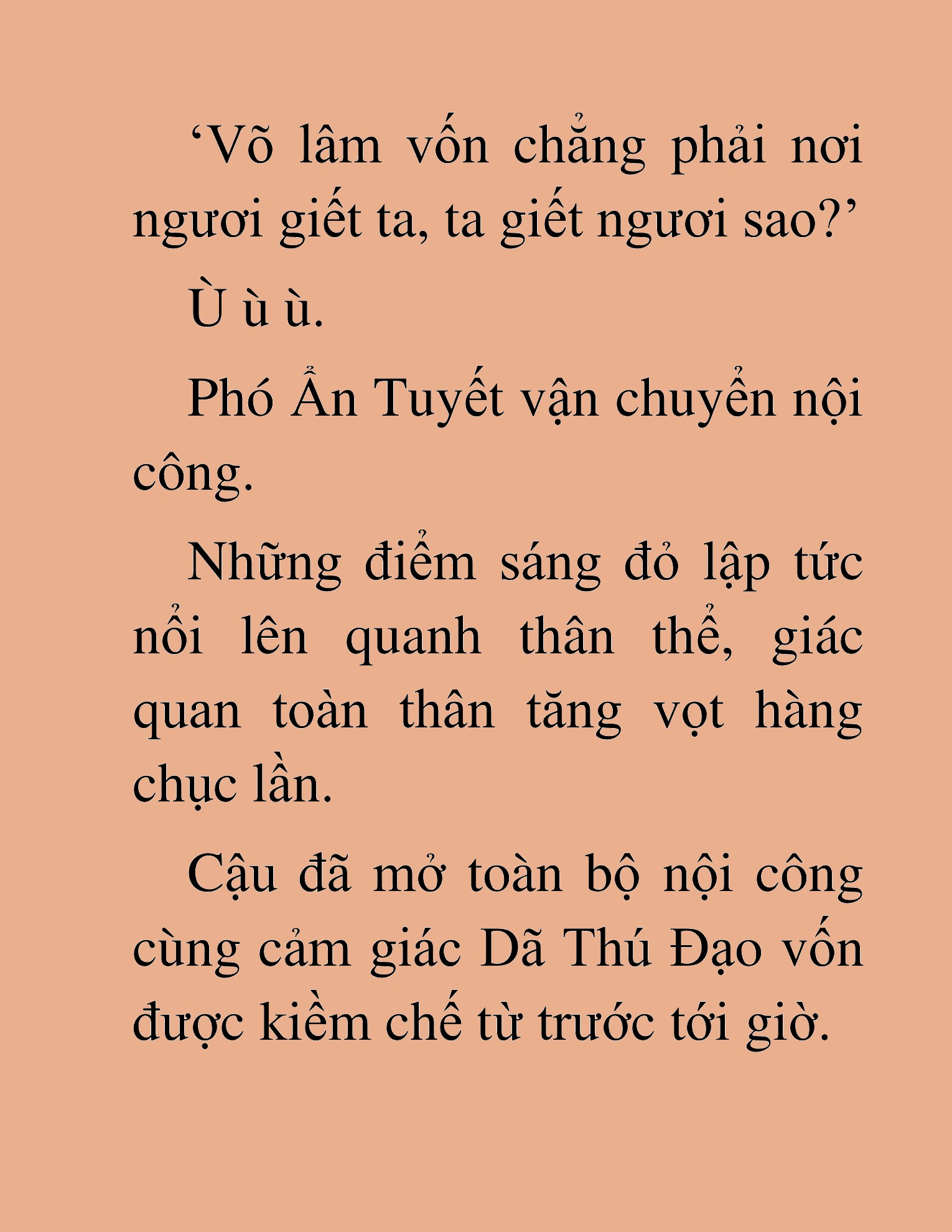 ‘Võ lâm vốn chẳng phải nơi ngươi giết ta, ta giết ngươi sao?’

Ù ù ù.

Phó Ẩn Tuyết vận chuyển nội công.

Những điểm sáng đỏ lập tức nổi lên quanh thân thể, giác quan toàn thân tăng vọt hàng chục lần.

Cậu đã mở toàn bộ nội công cùng cảm giác Dã Thú Đạo vốn được kiềm chế từ trước tới giờ.